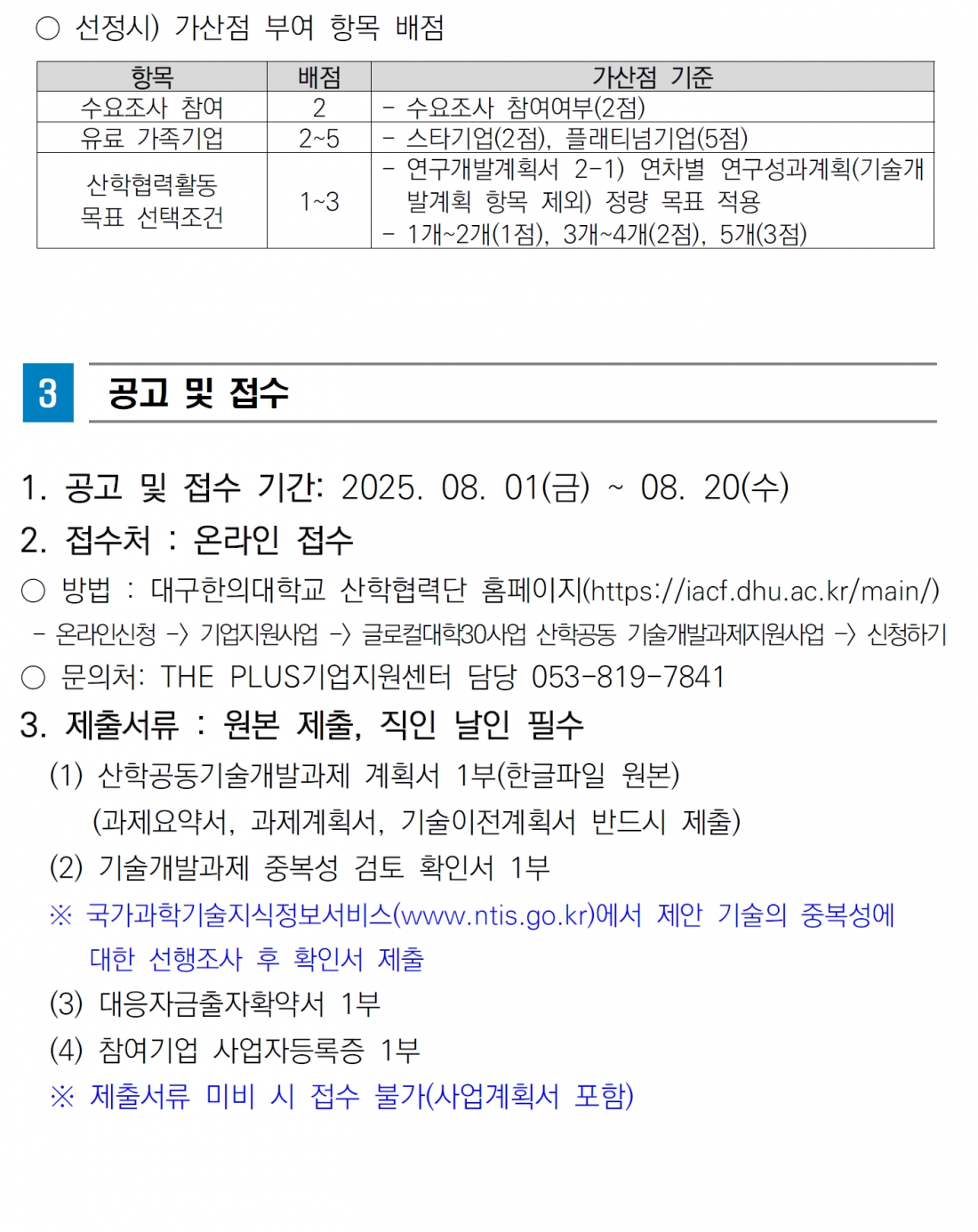 ○ 선정시) 가산점 부여 항목 배점

| 항목 | 배점 | 가산점 기준 |
|---|---|---|
| 수요조사 참여 | 2 | - 수요조사 참여여부(2점) |
| 유료 가족기업 | 2~5 | - 스타기업(2점), 플래티넘기업(5점) |
| 산학협력활동 목표 선택조건 | 1~3 | - 연구개발계획서 2-1) 연차별 연구성과계획(기술개발계획 항목 제외) 정량 목표 적용 - 1개~2개(1점), 3개~4개(2점), 5개(3점) |

3 공고 및 접수

1. 공고 및 접수 기간: 2025. 08. 01(금) ~ 08. 20(수)

2. 접수처 : 온라인 접수

○ 방법 : 대구한의대학교 산학협력단 홈페이지(https://iacf.dhu.ac.kr/main/)

- 온라인신청 -> 기업지원사업 -> 글로컬대학30사업 산학공동 기술개발과제지원사업 -> 신청하기

○ 문의처: THE PLUS기업지원센터 담당 053-819-7841

3. 제출서류 : 원본 제출, 직인 날인 필수

(1) 산학공동기술개발과제 계획서 1부(한글파일 원본)
(과제요약서, 과제계획서, 기술이전계획서 반드시 제출)

(2) 기술개발과제 중복성 검토 확인서 1부

※ 국가과학기술지식정보서비스(www.ntis.go.kr)에서 제안 기술의 중복성에 대한 선행조사 후 확인서 제출

(3) 대응자금출자확약서 1부

(4) 참여기업 사업자등록증 1부

※ 제출서류 미비 시 접수 불가(사업계획서 포함)